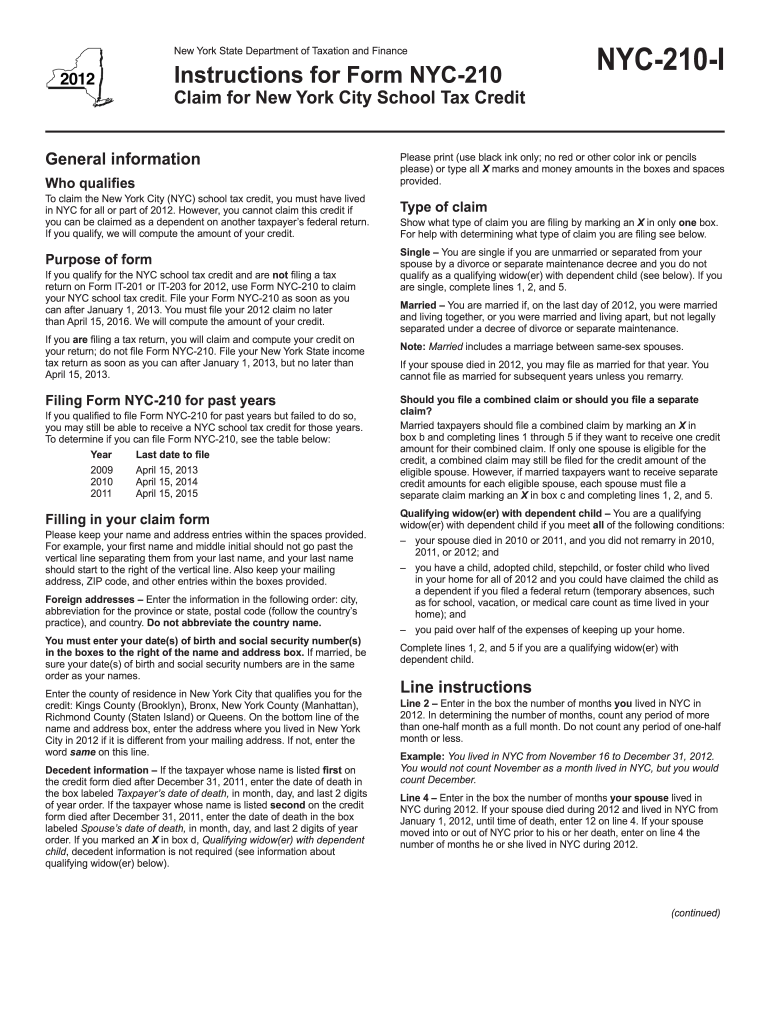 2012

New York State Department of Taxation and Finance

Instructions for Form NYC-210

Claim for New York City School Tax Credit

NYC-210-I

General information

Who qualifies

To claim the New York City (NYC) school tax credit, you must have lived in NYC for all or part of 2012. However, you cannot claim this credit if you can be claimed as a dependent on another taxpayer's federal return. If you qualify, we will compute the amount of your credit.

Purpose of form

If you qualify for the NYC school tax credit and are not filing a tax return on Form IT-201 or IT-203 for 2012, use Form NYC-210 to claim your NYC school tax credit. File your Form NYC-210 as soon as you can after January 1, 2013. You must file your 2012 claim no later than April 15, 2016. We will compute the amount of your credit.

If you are filing a tax return, you will claim and compute your credit on your return; do not file Form NYC-210. File your New York State income tax return as soon as you can after January 1, 2013, but no later than April 15, 2013.

Filing Form NYC-210 for past years

If you qualified to file Form NYC-210 for past years but failed to do so, you may still be able to receive a NYC school tax credit for those years. To determine if you can file Form NYC-210, see the table below:

| Year | Last date to file |
|---|---|
| 2009 | April 15, 2013 |
| 2010 | April 15, 2014 |
| 2011 | April 15, 2015 |

Filling in your claim form

Please keep your name and address entries within the spaces provided. For example, your first name and middle initial should not go past the vertical line separating them from your last name, and your last name should start to the right of the vertical line. Also keep your mailing address, ZIP code, and other entries within the boxes provided.

Foreign addresses – Enter the information in the following order: city, abbreviation for the province or state, postal code (follow the country's practice), and country. Do not abbreviate the country name.

You must enter your date(s) of birth and social security number(s) in the boxes to the right of the name and address box. If married, be sure your date(s) of birth and social security numbers are in the same order as your names.

Enter the county of residence in New York City that qualifies you for the credit: Kings County (Brooklyn), Bronx, New York County (Manhattan), Richmond County (Staten Island) or Queens. On the bottom line of the name and address box, enter the address where you lived in New York City in 2012 if it is different from your mailing address. If not, enter the word same on this line.

Decedent information – If the taxpayer whose name is listed first on the credit form died after December 31, 2011, enter the date of death in the box labeled Taxpayer's date of death, in month, day, and last 2 digits of year order. If the taxpayer whose name is listed second on the credit form died after December 31, 2011, enter the date of death in the box labeled Spouse's date of death, in month, day, and last 2 digits of year order. If you marked an X in box d, Qualifying widow(er) with dependent child, decedent information is not required (see information about qualifying widow(er) below).

Please print (use black ink only; no red or other color ink or pencils please) or type all X marks and money amounts in the boxes and spaces provided.

Type of claim

Show what type of claim you are filing by marking an X in only one box. For help with determining what type of claim you are filing see below.

Single – You are single if you are unmarried or separated from your spouse by a divorce or separate maintenance decree and you do not qualify as a qualifying widow(er) with dependent child (see below). If you are single, complete lines 1, 2, and 5.

Married – You are married if, on the last day of 2012, you were married and living together, or you were married and living apart, but not legally separated under a decree of divorce or separate maintenance.

Note: Married includes a marriage between same-sex spouses.

If your spouse died in 2012, you may file as married for that year. You cannot file as married for subsequent years unless you remarry.

Should you file a combined claim or should you file a separate claim?

Married taxpayers should file a combined claim by marking an X in box b and completing lines 1 through 5 if they want to receive one credit amount for their combined claim. If only one spouse is eligible for the credit, a combined claim may still be filed for the credit amount of the eligible spouse. However, if married taxpayers want to receive separate credit amounts for each eligible spouse, each spouse must file a separate claim marking an X in box c and completing lines 1, 2, and 5.

Qualifying widow(er) with dependent child – You are a qualifying widow(er) with dependent child if you meet all of the following conditions:

– your spouse died in 2010 or 2011, and you did not remarry in 2010, 2011, or 2012; and

– you have a child, adopted child, stepchild, or foster child who lived in your home for all of 2012 and you could have claimed the child as a dependent if you filed a federal return (temporary absences, such as for school, vacation, or medical care count as time lived in your home); and

– you paid over half of the expenses of keeping up your home.

Complete lines 1, 2, and 5 if you are a qualifying widow(er) with dependent child.

Line instructions

Line 2 – Enter in the box the number of months you lived in NYC in 2012. In determining the number of months, count any period of more than one-half month as a full month. Do not count any period of one-half month or less.

Example: You lived in NYC from November 16 to December 31, 2012. You would not count November as a month lived in NYC, but you would count December.

Line 4 – Enter in the box the number of months your spouse lived in NYC during 2012. If your spouse died during 2012 and lived in NYC from January 1, 2012, until time of death, enter 12 on line 4. If your spouse moved into or out of NYC prior to his or her death, enter on line 4 the number of months he or she lived in NYC during 2012.

(continued)